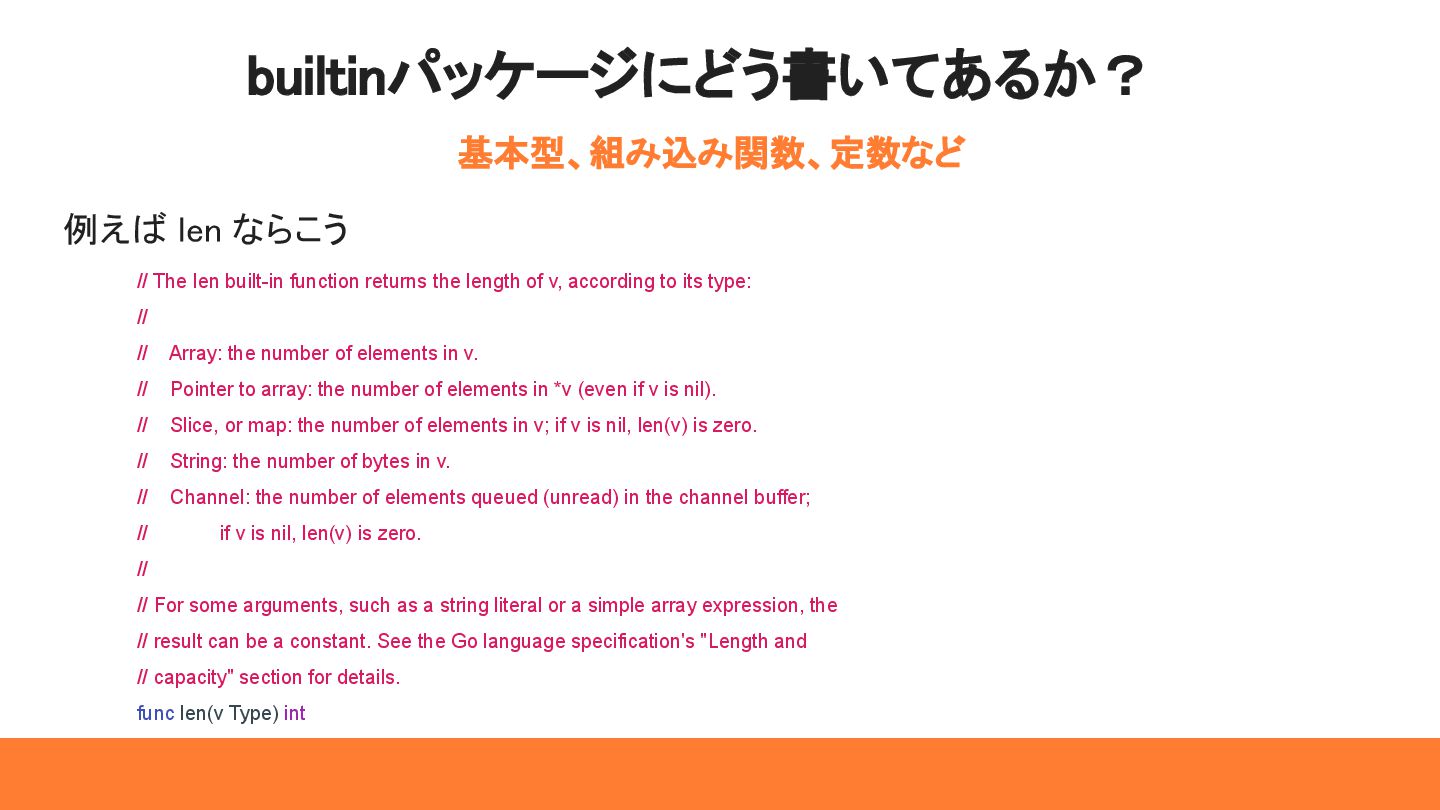 builtinパッケージにどう書いてあるか？

基本型、組み込み関数、定数など

例えば len ならこう

// The len built-in function returns the length of v, according to its type:
//
//    Array: the number of elements in v.
//    Pointer to array: the number of elements in *v (even if v is nil).
//    Slice, or map: the number of elements in v; if v is nil, len(v) is zero.
//    String: the number of bytes in v.
//    Channel: the number of elements queued (unread) in the channel buffer;
//             if v is nil, len(v) is zero.
//
// For some arguments, such as a string literal or a simple array expression, the
// result can be a constant. See the Go language specification's "Length and
// capacity" section for details.
func len(v Type) int